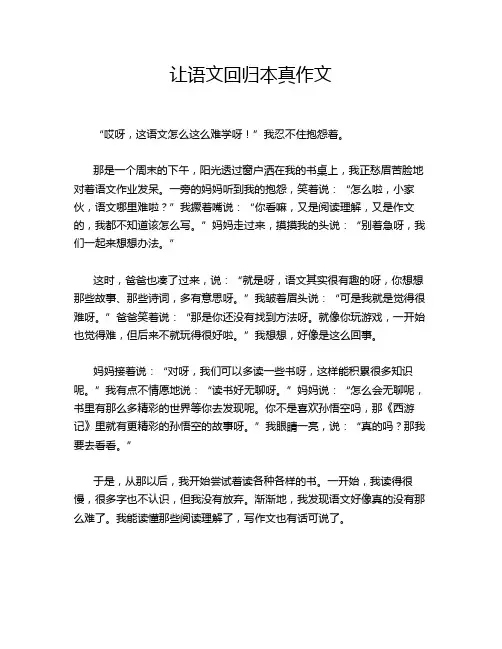 让语文回归本真作文

“哎呀，这语文怎么这么难学呀！”我忍不住抱怨着。

那是一个周末的下午，阳光透过窗户洒在我的书桌上，我正愁眉苦脸地对着语文作业发呆。一旁的妈妈听到我的抱怨，笑着说：“怎么啦，小家伙，语文哪里难啦？”我撅着嘴说：“你看嘛，又是阅读理解，又是作文的，我都不知道该怎么写。”妈妈走过来，摸摸我的头说：“别着急呀，我们一起来想想办法。”

这时，爸爸也凑了过来，说：“就是呀，语文其实很有趣的呀，你想想那些故事、那些诗词，多有意思呀。”我皱着眉头说：“可是我就是觉得很难呀。”爸爸笑着说：“那是你还没有找到方法呀。就像你玩游戏，一开始也觉得难，但后来不就玩得很好啦。”我想想，好像是这么回事。

妈妈接着说：“对呀，我们可以多读一些书呀，这样能积累很多知识呢。”我有点不情愿地说：“读书好无聊呀。”妈妈说：“怎么会无聊呢，书里有那么多精彩的世界等你去发现呢。你不是喜欢孙悟空吗，那《西游记》里就有更精彩的孙悟空的故事呀。”我眼睛一亮，说：“真的吗？那我要去看看。”

于是，从那以后，我开始尝试着读各种各样的书。一开始，我读得很慢，很多字也不认识，但我没有放弃。渐渐地，我发现语文好像真的没有那么难了。我能读懂那些阅读理解了，写作文也有话可说了。